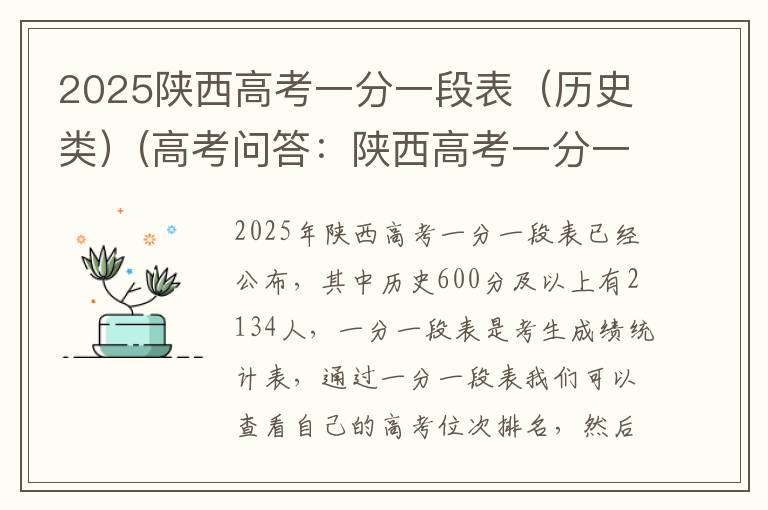 2025陕西高考一分一段表（历史类）(高考问答：陕西高考一分一

2025年陕西高考一分一段表已经公布，其中历史600分及以上有2134人，一分一段表是考生成绩统计表，通过一分一段表我们可以查看自己的高考位次排名，然后